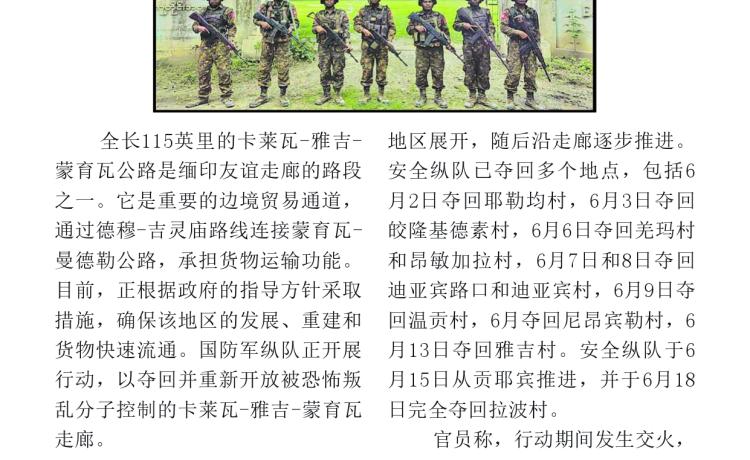 全长115英里的卡莱瓦-雅吉-蒙育瓦公路是缅印友谊走廊的路段之一。它是重要的边境贸易通道，通过德穆-吉灵庙路线连接蒙育瓦-曼德勒公路，承担货物运输功能。目前，正根据政府的指导方针采取措施，确保该地区的发展、重建和货物快速流通。国防军纵队正开展行动，以夺回并重新开放被恐怖叛乱分子控制的卡莱瓦-雅吉-蒙育瓦走廊。

地区展开，随后沿走廊逐步推进。安全纵队已夺回多个地点，包括6月2日夺回耶勒均村，6月3日夺回皎隆基德素村，6月6日夺回羌玛村和昂敏加拉村，6月7日和8日夺回迪亚宾路口和迪亚宾村，6月9日夺回温贡村，6月夺回尼昂宾勒村，6月13日夺回雅吉村。安全纵队于6月15日从贡耶宾推进，并于6月18日完全夺回拉波村。

官员称，行动期间发生交火，